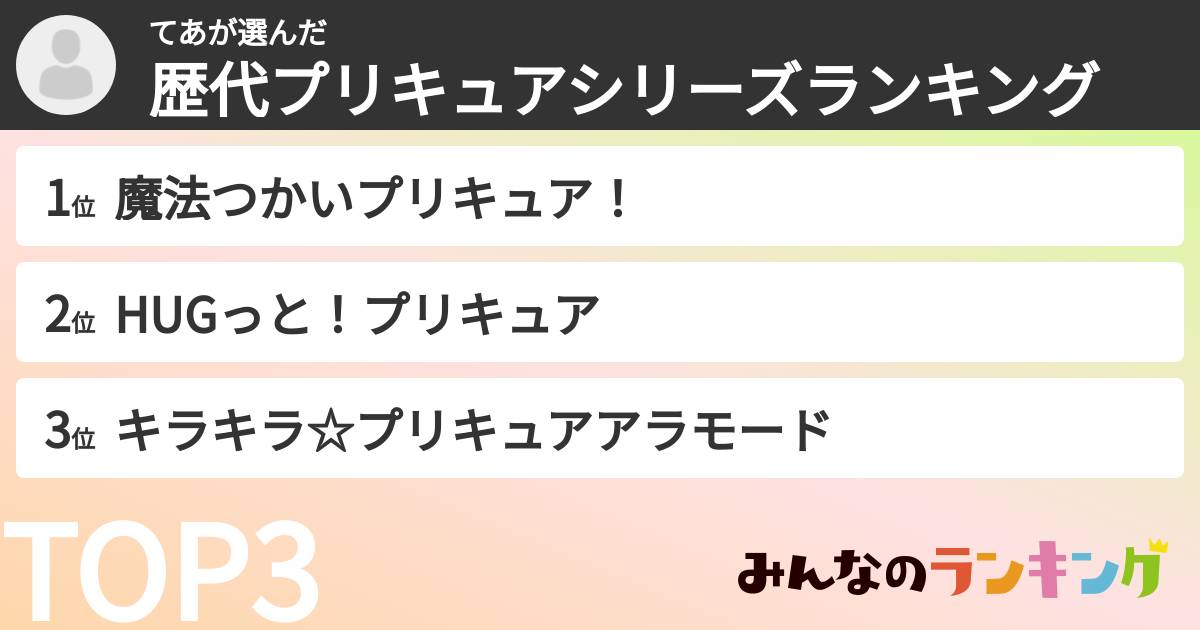 てあが選んだ
歴代プリキュアシリーズランキング

1位 魔法つかいプリキュア！

2位 HUGっと！プリキュア

3位 キラキラ☆プリキュアアラモード

TOP3

みんなのランキング